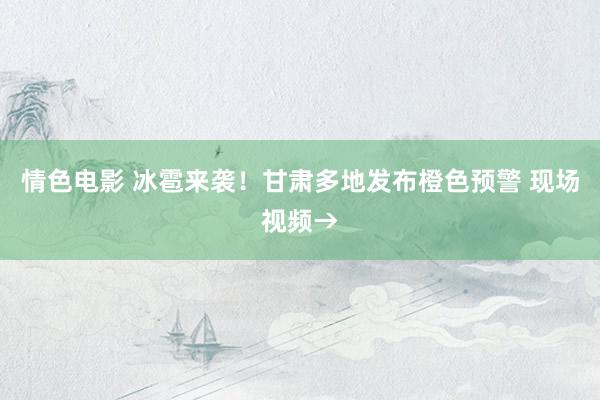 情色电影 冰雹来袭！甘肃多地发布橙色预警 现场视频→